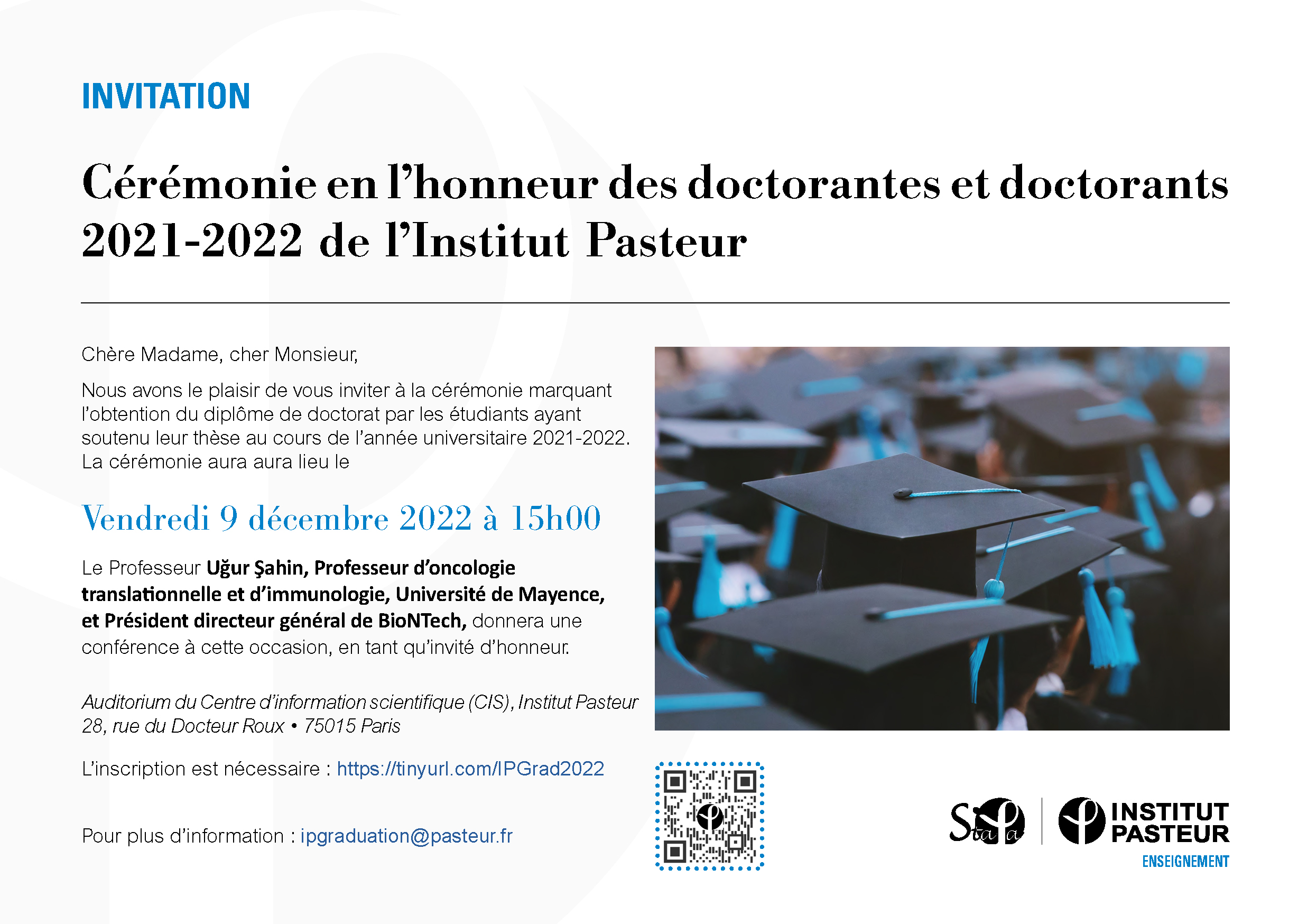 INVITATION

Cérémonie en l'honneur des doctorantes et doctorants 2021-2022 de l'Institut Pasteur

Chère Madame, cher Monsieur,

Nous avons le plaisir de vous inviter à la cérémonie marquant l'obtention du diplôme de doctorat par les étudiants ayant soutenu leur thèse au cours de l'année universitaire 2021-2022. La cérémonie aura aura lieu le

Vendredi 9 décembre 2022 à 15h00

Le Professeur Uğur Şahin, Professeur d'oncologie translationnelle et d'immunologie, Université de Mayence, et Président directeur général de BioNTech, donnera une conférence à cette occasion, en tant qu'invité d'honneur.

Auditorium du Centre d'information scientifique (CIS), Institut Pasteur
28, rue du Docteur Roux • 75015 Paris

L'inscription est nécessaire : https://tinyurl.com/IPGrad2022

Pour plus d'information : ipgraduation@pasteur.fr

INSTITUT PASTEUR
ENSEIGNEMENT